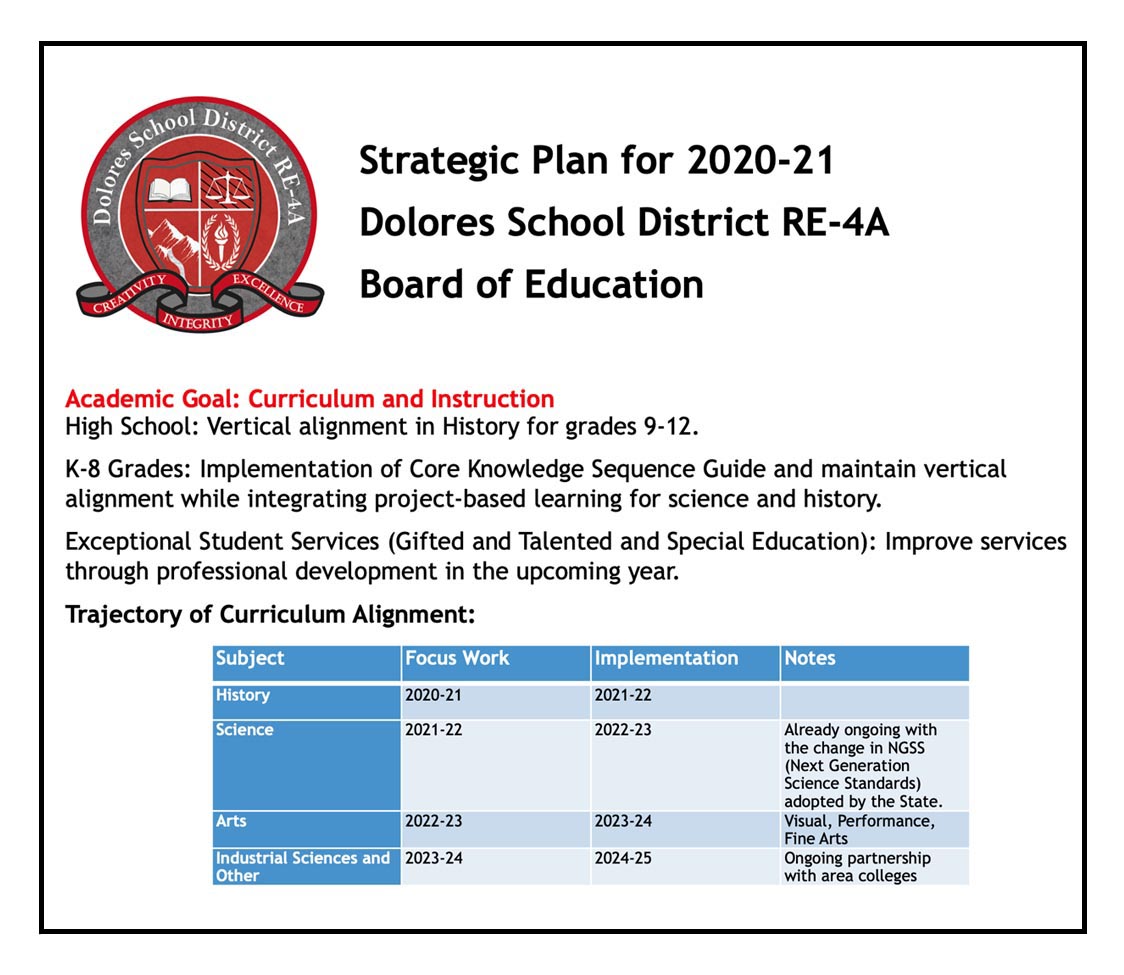 Dolores School District RE-4A
CREATIVITY
INTEGRITY
EXCELLENCE

Strategic Plan for 2020-21
Dolores School District RE-4A
Board of Education

Academic Goal: Curriculum and Instruction
High School: Vertical alignment in History for grades 9-12.

K-8 Grades: Implementation of Core Knowledge Sequence Guide and maintain vertical alignment while integrating project-based learning for science and history.

Exceptional Student Services (Gifted and Talented and Special Education): Improve services through professional development in the upcoming year.

Trajectory of Curriculum Alignment:

| Subject | Focus Work | Implementation | Notes |
|---|---|---|---|
| History | 2020-21 | 2021-22 | |
| Science | 2021-22 | 2022-23 | Already ongoing with the change in NGSS (Next Generation Science Standards) adopted by the State. |
| Arts | 2022-23 | 2023-24 | Visual, Performance, Fine Arts |
| Industrial Sciences and Other | 2023-24 | 2024-25 | Ongoing partnership with area colleges |